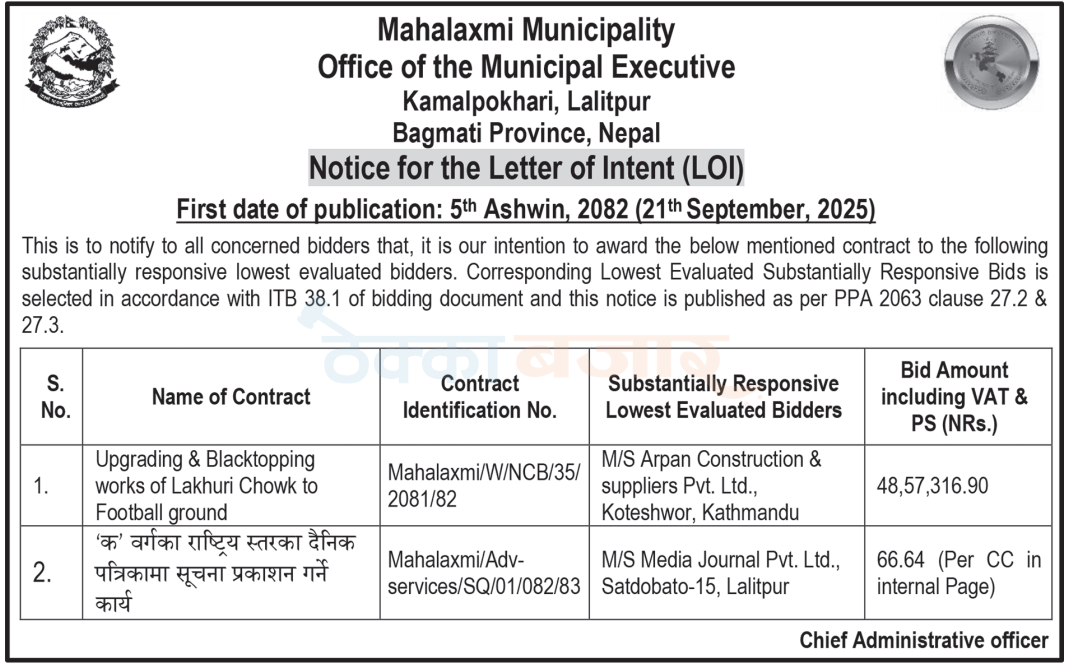 Mahalaxmi Municipality
Office of the Municipal Executive
Kamalpokhari, Lalitpur
Bagmati Province, Nepal
Notice for the Letter of Intent (LOI)

First date of publication: 5th Ashwin, 2082 (21th September, 2025)

This is to notify to all concerned bidders that, it is our intention to award the below mentioned contract to the following substantially responsive lowest evaluated bidders. Corresponding Lowest Evaluated Substantially Responsive Bids is selected in accordance with ITB 38.1 of bidding document and this notice is published as per PPA 2063 clause 27.2 & 27.3.

ठेक्का बजार

| S. No. | Name of Contract | Contract Identification No. | Substantially Responsive Lowest Evaluated Bidders | Bid Amount including VAT & PS (NRs.) |
|---|---|---|---|---|
| 1. | Upgrading & Blacktopping works of Lakhuri Chowk to Football ground | Mahalaxmi/W/NCB/35/2081/82 | M/S Arpan Construction & suppliers Pvt. Ltd., Koteshwor, Kathmandu | 48,57,316.90 |
| 2. | 'क' वर्गका राष्ट्रिय स्तरका दैनिक पत्रिकामा सूचना प्रकाशन गर्ने कार्य | Mahalaxmi/Adv-services/SQ/01/082/83 | M/S Media Journal Pvt. Ltd., Satdobato-15, Lalitpur | 66.64 (Per CC in internal Page) |

Chief Administrative officer